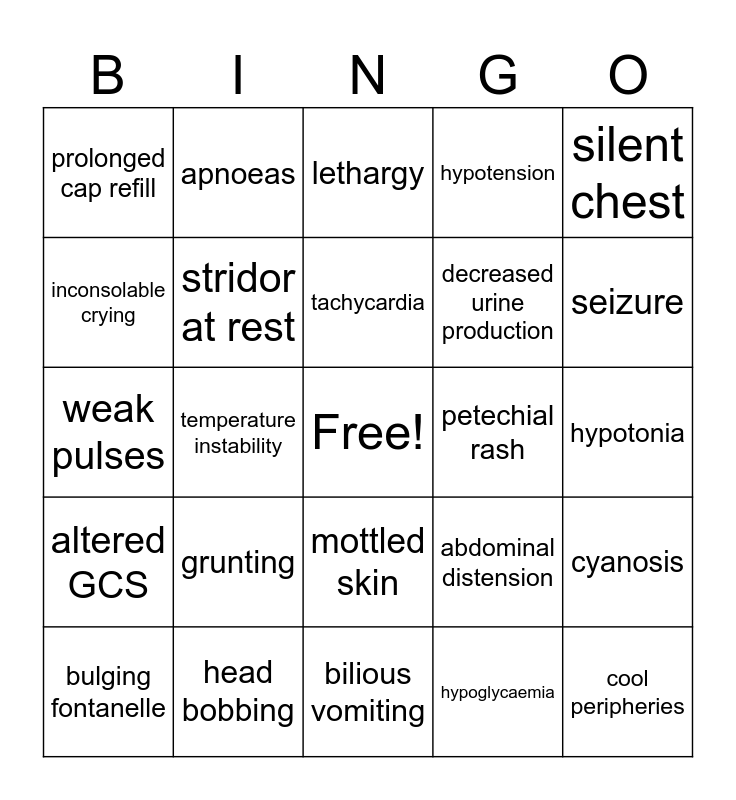 | B | I | N | G | O |
|---|---|---|---|---|
| prolonged cap refill | apnoeas | lethargy | hypotension | silent chest |
| inconsolable crying | stridor at rest | tachycardia | decreased urine production | seizure |
| weak pulses | temperature instability | Free! | petechial rash | hypotonia |
| altered GCS | grunting | mottled skin | abdominal distension | cyanosis |
| bulging fontanelle | head bobbing | bilious vomiting | hypoglycaemia | cool peripheries |